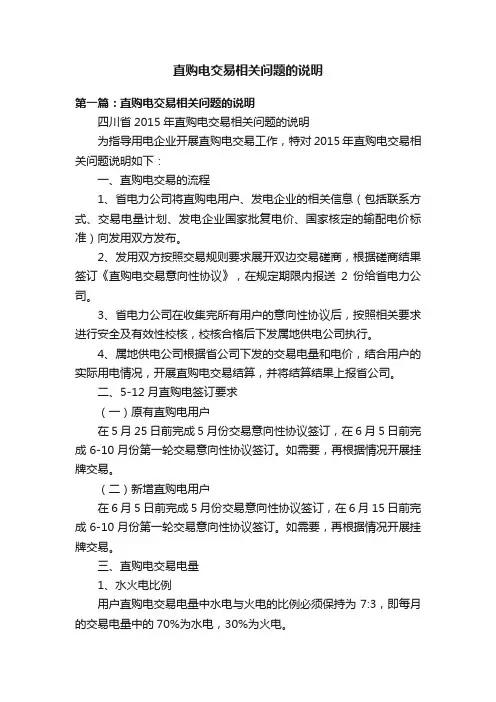 直购电交易相关问题的说明

第一篇：直购电交易相关问题的说明

四川省 2015 年直购电交易相关问题的说明

为指导用电企业开展直购电交易工作，特对 2015 年直购电交易相关问题说明如下：

一、直购电交易的流程

1、省电力公司将直购电用户、发电企业的相关信息（包括联系方式、交易电量计划、发电企业国家批复电价、国家核定的输配电价标准）向发用双方发布。

2、发用双方按照交易规则要求展开双边交易磋商，根据磋商结果签订《直购电交易意向性协议》，在规定期限内报送 2 份给省电力公司。

3、省电力公司在收集完所有用户的意向性协议后，按照相关要求进行安全及有效性校核，校核合格后下发属地供电公司执行。

4、属地供电公司根据省公司下发的交易电量和电价，结合用户的实际用电情况，开展直购电交易结算，并将结算结果上报省公司。

二、5-12 月直购电签订要求

（一）原有直购电用户

在 5 月 25 日前完成 5 月份交易意向性协议签订，在 6 月 5 日前完成 6-10 月份第一轮交易意向性协议签订。如需要，再根据情况开展挂牌交易。

（二）新增直购电用户

在 6 月 5 日前完成 5 月份交易意向性协议签订，在 6 月 15 日前完成 6-10 月份第一轮交易意向性协议签订。如需要，再根据情况开展挂牌交易。

三、直购电交易电量

1、水火电比例

用户直购电交易电量中水电与火电的比例必须保持为 7:3，即每月的交易电量中的 70%为水电，30%为火电。